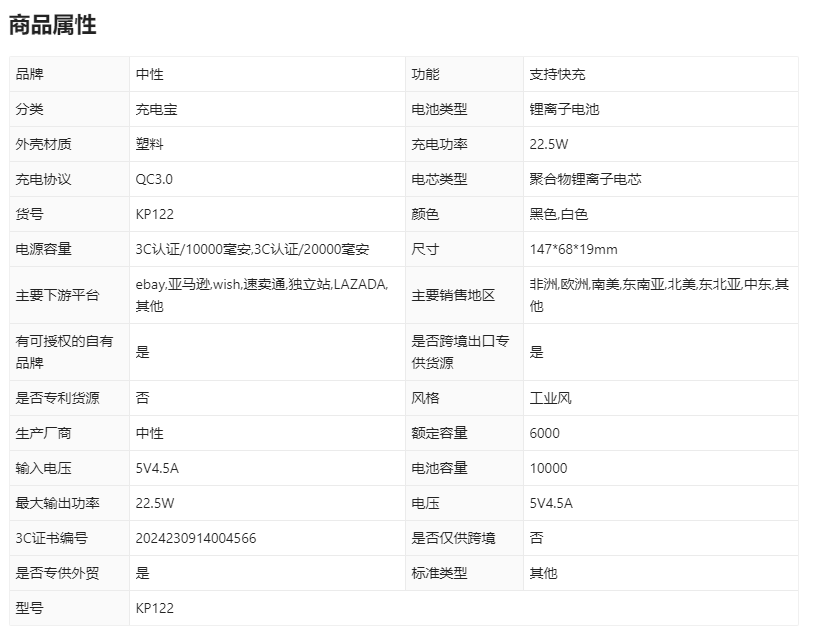 商品属性

| 品牌 | 中性 | 功能 | 支持快充 |
|---|---|---|---|
| 分类 | 充电宝 | 电池类型 | 锂离子电池 |
| 外壳材质 | 塑料 | 充电功率 | 22.5W |
| 充电协议 | QC3.0 | 电芯类型 | 聚合物锂离子电芯 |
| 货号 | KP122 | 颜色 | 黑色,白色 |
| 电源容量 | 3C认证/10000毫安,3C认证/20000毫安 | 尺寸 | 147*68*19mm |
| 主要下游平台 | ebay,亚马逊,wish,速卖通,独立站,LAZADA,其他 | 主要销售地区 | 非洲,欧洲,南美,东南亚,北美,东北亚,中东,其他 |
| 有可授权的自有品牌 | 是 | 是否跨境出口专供货源 | 是 |
| 是否专利货源 | 否 | 风格 | 工业风 |
| 生产厂商 | 中性 | 额定容量 | 6000 |
| 输入电压 | 5V4.5A | 电池容量 | 10000 |
| 最大输出功率 | 22.5W | 电压 | 5V4.5A |
| 3C证书编号 | 2024230914004566 | 是否仅供跨境 | 否 |
| 是否专供外贸 | 是 | 标准类型 | 其他 |
| 型号 | KP122 | | |